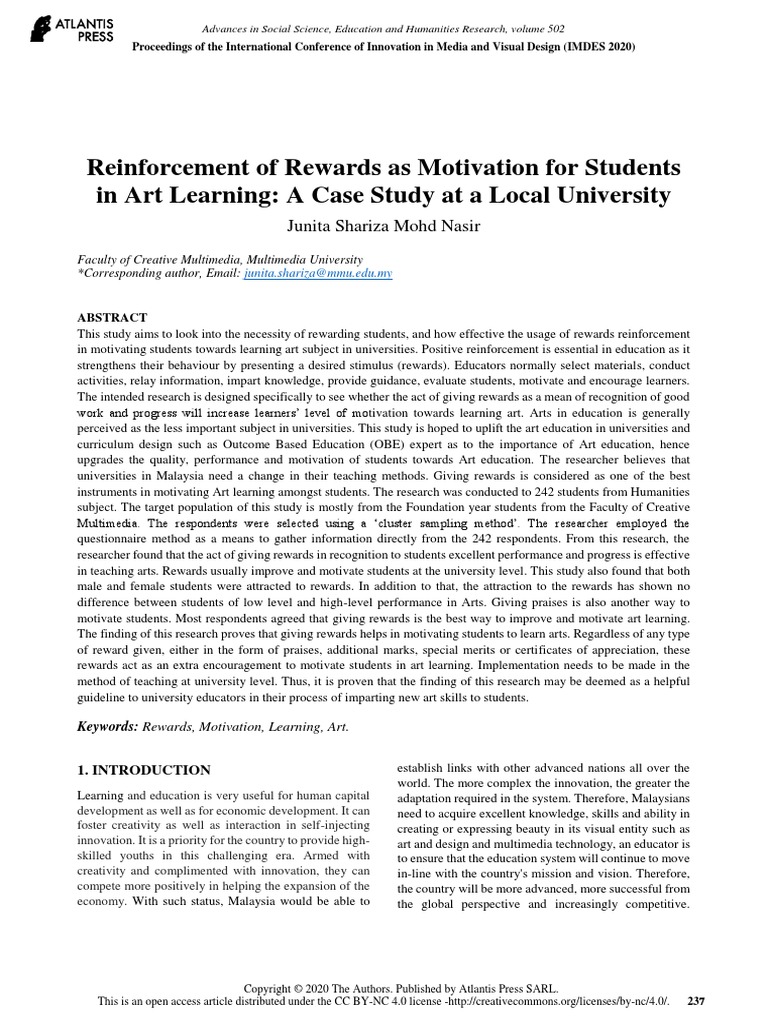 ATLANTIS PRESS

Advances in Social Science, Education and Humanities Research, volume 502
Proceedings of the International Conference of Innovation in Media and Visual Design (IMDES 2020)

Reinforcement of Rewards as Motivation for Students in Art Learning: A Case Study at a Local University

Junita Shariza Mohd Nasir

Faculty of Creative Multimedia, Multimedia University
*Corresponding author, Email: junita.shariza@mmu.edu.my

ABSTRACT
This study aims to look into the necessity of rewarding students, and how effective the usage of rewards reinforcement in motivating students towards learning art subject in universities. Positive reinforcement is essential in education as it strengthens their behaviour by presenting a desired stimulus (rewards). Educators normally select materials, conduct activities, relay information, impart knowledge, provide guidance, evaluate students, motivate and encourage learners. The intended research is designed specifically to see whether the act of giving rewards as a mean of recognition of good work and progress will increase learners' level of motivation towards learning art. Arts in education is generally perceived as the less important subject in universities. This study is hoped to uplift the art education in universities and curriculum design such as Outcome Based Education (OBE) expert as to the importance of Art education, hence upgrades the quality, performance and motivation of students towards Art education. The researcher believes that universities in Malaysia need a change in their teaching methods. Giving rewards is considered as one of the best instruments in motivating Art learning amongst students. The research was conducted to 242 students from Humanities subject. The target population of this study is mostly from the Foundation year students from the Faculty of Creative Multimedia. The respondents were selected using a 'cluster sampling method'. The researcher employed the questionnaire method as a means to gather information directly from the 242 respondents. From this research, the researcher found that the act of giving rewards in recognition to students excellent performance and progress is effective in teaching arts. Rewards usually improve and motivate students at the university level. This study also found that both male and female students were attracted to rewards. In addition to that, the attraction to the rewards has shown no difference between students of low level and high-level performance in Arts. Giving praises is also another way to motivate students. Most respondents agreed that giving rewards is the best way to improve and motivate art learning. The finding of this research proves that giving rewards helps in motivating students to learn arts. Regardless of any type of reward given, either in the form of praises, additional marks, special merits or certificates of appreciation, these rewards act as an extra encouragement to motivate students in art learning. Implementation needs to be made in the method of teaching at university level. Thus, it is proven that the finding of this research may be deemed as a helpful guideline to university educators in their process of imparting new art skills to students.

Keywords: Rewards, Motivation, Learning, Art.

1. INTRODUCTION

Learning and education is very useful for human capital development as well as for economic development. It can foster creativity as well as interaction in self-injecting innovation. It is a priority for the country to provide high-skilled youths in this challenging era. Armed with creativity and complimented with innovation, they can compete more positively in helping the expansion of the economy. With such status, Malaysia would be able to establish links with other advanced nations all over the world. The more complex the innovation, the greater the adaptation required in the system. Therefore, Malaysians need to acquire excellent knowledge, skills and ability in creating or expressing beauty in its visual entity such as art and design and multimedia technology, an educator is to ensure that the education system will continue to move in-line with the country's mission and vision. Therefore, the country will be more advanced, more successful from the global perspective and increasingly competitive.

Copyright © 2020 The Authors. Published by Atlantis Press SARL.
This is an open access article distributed under the CC BY-NC 4.0 license -http://creativecommons.org/licenses/by-nc/4.0/. 237